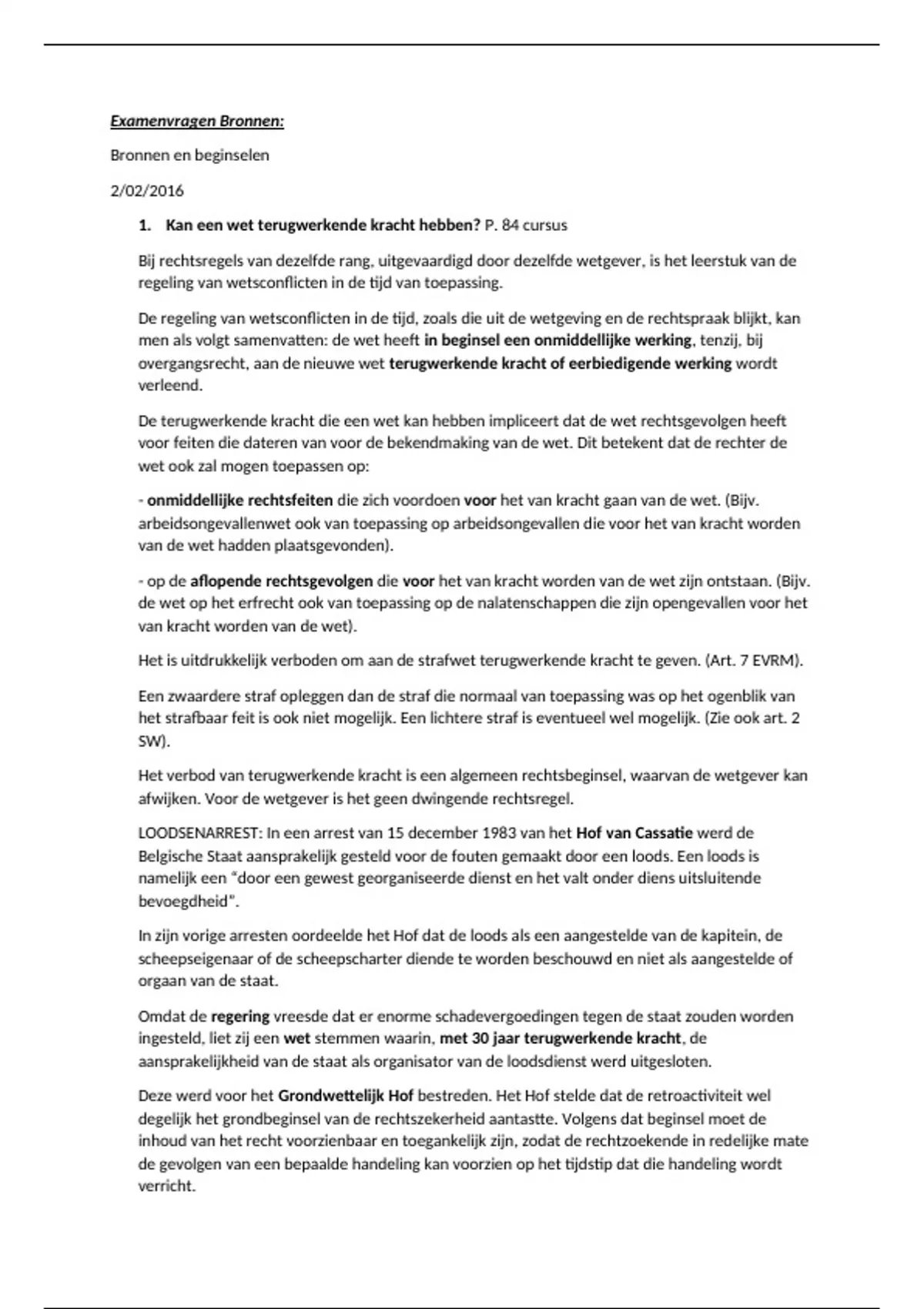 Examenvragen Bronnen:

Bronnen en beginselen

2/02/2016

1. Kan een wet terugwerkende kracht hebben? P. 84 cursus

Bij rechtsregels van dezelfde rang, uitgevaardigd door dezelfde wetgever, is het leerstuk van de regeling van wetsconflicten in de tijd van toepassing.

De regeling van wetsconflicten in de tijd, zoals die uit de wetgeving en de rechtspraak blijkt, kan men als volgt samenvatten: de wet heeft in beginsel een onmiddellijke werking, tenzij, bij overgangsrecht, aan de nieuwe wet terugwerkende kracht of eerbiedigende werking wordt verleend.

De terugwerkende kracht die een wet kan hebben impliceert dat de wet rechtsgevolgen heeft voor feiten die dateren van voor de bekendmaking van de wet. Dit betekent dat de rechter de wet ook zal mogen toepassen op:

- onmiddellijke rechtsfeiten die zich voordoen voor het van kracht gaan van de wet. (Bijv. arbeidsongevallenwet ook van toepassing op arbeidsongevallen die voor het van kracht worden van de wet hadden plaatsgevonden).

- op de aflopende rechtsgevolgen die voor het van kracht worden van de wet zijn ontstaan. (Bijv. de wet op het erfrecht ook van toepassing op de nalatenschappen die zijn opengevallen voor het van kracht worden van de wet).

Het is uitdrukkelijk verboden om aan de strafwet terugwerkende kracht te geven. (Art. 7 EVRM).

Een zwaardere straf opleggen dan de straf die normaal van toepassing was op het ogenblik van het strafbaar feit is ook niet mogelijk. Een lichtere straf is eventueel wel mogelijk. (Zie ook art. 2 SW).

Het verbod van terugwerkende kracht is een algemeen rechtsbeginsel, waarvan de wetgever kan afwijken. Voor de wetgever is het geen dwingende rechtsregel.

LOODSENARREST: In een arrest van 15 december 1983 van het Hof van Cassatie werd de Belgische Staat aansprakelijk gesteld voor de fouten gemaakt door een loods. Een loods is namelijk een “door een gewest georganiseerde dienst en het valt onder diens uitsluitende bevoegdheid”.

In zijn vorige arresten oordeelde het Hof dat de loods als een aangestelde van de kapitein, de scheepseigenaar of de scheepscharter diende te worden beschouwd en niet als aangestelde of orgaan van de staat.

Omdat de regering vreesde dat er enorme schadevergoedingen tegen de staat zouden worden ingesteld, liet zij een wet stemmen waarin, met 30 jaar terugwerkende kracht, de aansprakelijkheid van de staat als organisator van de loodsdienst werd uitgesloten.

Deze werd voor het Grondwettelijk Hof bestreden. Het Hof stelde dat de retroactiviteit wel degelijk het grondbeginsel van de rechtszekerheid aantastte. Volgens dat beginsel moet de inhoud van het recht voorzienbaar en toegankelijk zijn, zodat de rechtzoekende in redelijke mate de gevolgen van een bepaalde handeling kan voorzien op het tijdstip dat die handeling wordt verricht.